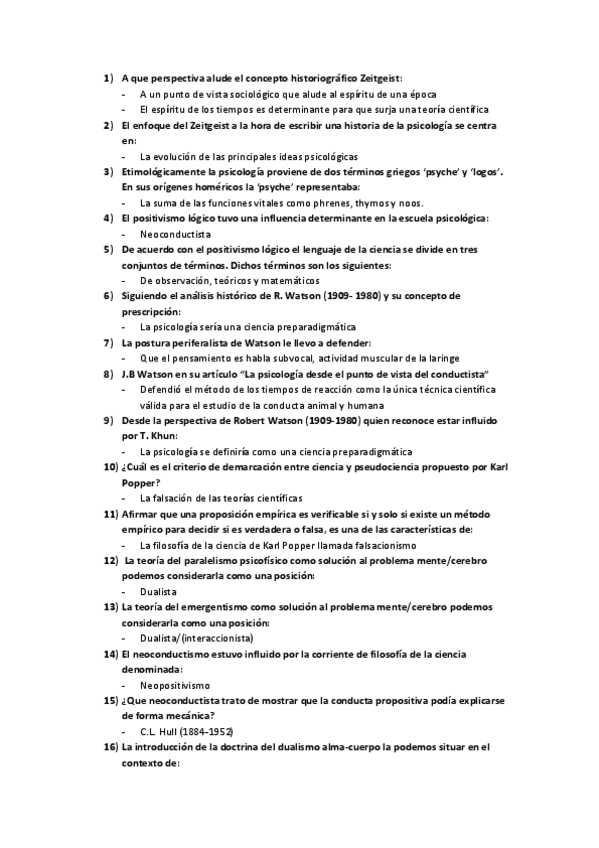 1) A que perspectiva alude el concepto historiográfico Zeitgeist:
- A un punto de vista sociológico que alude al espíritu de una época
- El espíritu de los tiempos es determinante para que surja una teoría científica

2) El enfoque del Zeitgeist a la hora de escribir una historia de la psicología se centra en:
- La evolución de las principales ideas psicológicas

3) Etimológicamente la psicología proviene de dos términos griegos 'psyche' y 'logos'. En sus orígenes homéricos la 'psyche' representaba:
- La suma de las funciones vitales como phrenes, thymos y noos.

4) El positivismo lógico tuvo una influencia determinante en la escuela psicológica:
- Neoconductista

5) De acuerdo con el positivismo lógico el lenguaje de la ciencia se divide en tres conjuntos de términos. Dichos términos son los siguientes:
- De observación, teóricos y matemáticos

6) Siguiendo el análisis histórico de R. Watson (1909- 1980) y su concepto de prescripción:
- La psicología sería una ciencia preparadigmática

7) La postura periferalista de Watson le llevo a defender:
- Que el pensamiento es habla subvocal, actividad muscular de la laringe

8) J.B Watson en su artículo "La psicología desde el punto de vista del conductista"
- Defendió el método de los tiempos de reacción como la única técnica científica válida para el estudio de la conducta animal y humana

9) Desde la perspectiva de Robert Watson (1909-1980) quien reconoce estar influido por T. Khun:
- La psicología se definiría como una ciencia preparadigmática

10) ¿Cuál es el criterio de demarcación entre ciencia y pseudociencia propuesto por Karl Popper?
- La falsación de las teorías científicas

11) Afirmar que una proposición empírica es verificable si y solo si existe un método empírico para decidir si es verdadera o falsa, es una de las características de:
- La filosofía de la ciencia de Karl Popper llamada falsacionismo

12) La teoría del paralelismo psicofísico como solución al problema mente/cerebro podemos considerarla como una posición:
- Dualista

13) La teoría del emergentismo como solución al problema mente/cerebro podemos considerarla como una posición:
- Dualista/(interaccionista)

14) El neoconductismo estuvo influido por la corriente de filosofía de la ciencia denominada:
- Neopositivismo

15) ¿Que neoconductista trato de mostrar que la conducta propositiva podía explicarse de forma mecánica?
- C.L. Hull (1884-1952)

16) La introducción de la doctrina del dualismo alma-cuerpo la podemos situar en el contexto de: